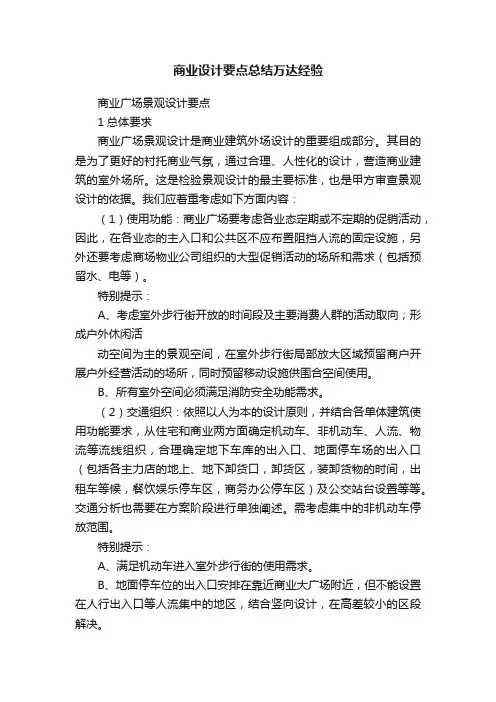 商业设计要点总结万达经验

商业广场景观设计要点

1 总体要求

商业广场景观设计是商业建筑外场设计的重要组成部分。其目的是为了更好的衬托商业气氛，通过合理、人性化的设计，营造商业建筑的室外场所。这是检验景观设计的最主要标准，也是甲方审查景观设计的依据。我们应着重考虑如下方面内容：

（1）使用功能：商业广场要考虑各业态定期或不定期的促销活动，因此，在各业态的主入口和公共区不应布置阻挡人流的固定设施，另外还要考虑商场物业公司组织的大型促销活动的场所和需求（包括预留水、电等）。

特别提示：

A、考虑室外步行街开放的时间段及主要消费人群的活动取向；形成户外休闲活

动空间为主的景观空间，在室外步行街局部放大区域预留商户开展户外经营活动的场所，同时预留移动设施供围合空间使用。

B、所有室外空间必须满足消防安全功能需求。

（2）交通组织：依照以人为本的设计原则，并结合各单体建筑使用功能要求，从住宅和商业两方面确定机动车、非机动车、人流、物流等流线组织，合理确定地下车库的出入口、地面停车场的出入口（包括各主力店的地上、地下卸货口，卸货区，装卸货物的时间，出租车等候，餐饮娱乐停车区，商务办公停车区）及公交站台设置等等。交通分析也需要在方案阶段进行单独阐述。需考虑集中的非机动车停放范围。

特别提示：

A、满足机动车进入室外步行街的使用需求。

B、地面停车位的出入口安排在靠近商业大广场附近，但不能设置在人行出入口等人流集中的地区，结合竖向设计，在高差较小的区段解决。